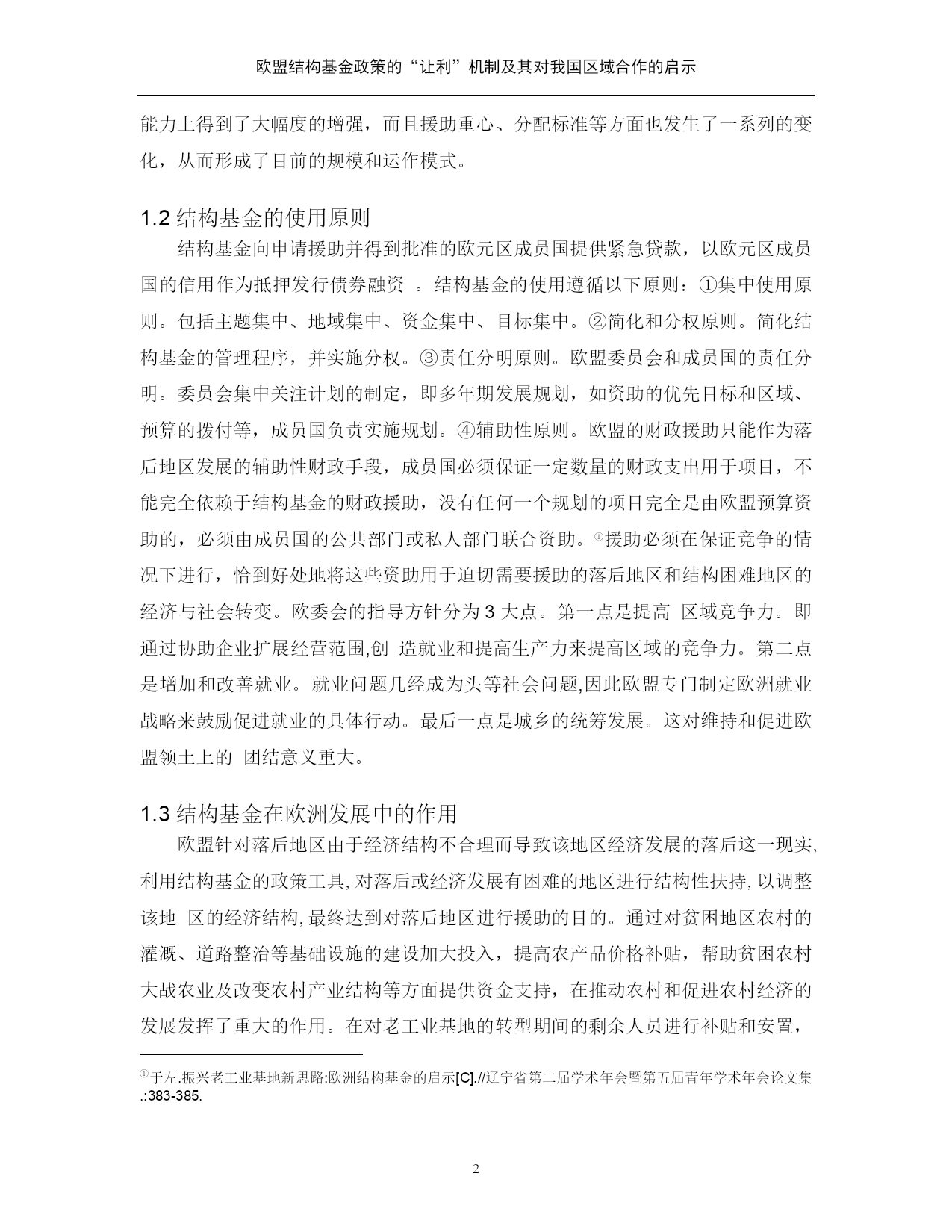 欧盟结构基金政策的“让利”机制及其对我国区域合作的启示

能力上得到了大幅度的增强，而且援助重心、分配标准等方面也发生了一系列的变化，从而形成了目前的规模和运作模式。

1.2 结构基金的使用原则

结构基金向申请援助并得到批准的欧元区成员国提供紧急贷款，以欧元区成员国的信用作为抵押发行债券融资 。结构基金的使用遵循以下原则：①集中使用原则。包括主题集中、地域集中、资金集中、目标集中。②简化和分权原则。简化结构基金的管理程序，并实施分权。③责任分明原则。欧盟委员会和成员国的责任分明。委员会集中关注计划的制定，即多年期发展规划，如资助的优先目标和区域、预算的拨付等，成员国负责实施规划。④辅助性原则。欧盟的财政援助只能作为落后地区发展的辅助性财政手段，成员国必须保证一定数量的财政支出用于项目，不能完全依赖于结构基金的财政援助，没有任何一个规划的项目完全是由欧盟预算资助的，必须由成员国的公共部门或私人部门联合资助。①援助必须在保证竞争的情况下进行，恰到好处地将这些资助用于迫切需要援助的落后地区和结构困难地区的经济与社会转变。欧委会的指导方针分为 3 大点。第一点是提高 区域竞争力。即通过协助企业扩展经营范围,创 造就业和提高生产力来提高区域的竞争力。第二点是增加和改善就业。就业问题几经成为头等社会问题,因此欧盟专门制定欧洲就业战略来鼓励促进就业的具体行动。最后一点是城乡的统筹发展。这对维持和促进欧盟领土上的 团结意义重大。

1.3 结构基金在欧洲发展中的作用

欧盟针对落后地区由于经济结构不合理而导致该地区经济发展的落后这一现实,利用结构基金的政策工具, 对落后或经济发展有困难的地区进行结构性扶持, 以调整该地 区的经济结构, 最终达到对落后地区进行援助的目的。通过对贫困地区农村的灌溉、道路整治等基础设施的建设加大投入，提高农产品价格补贴，帮助贫困农村大战农业及改变农村产业结构等方面提供资金支持，在推动农村和促进农村经济的发展发挥了重大的作用。在对老工业基地的转型期间的剩余人员进行补贴和安置，

①于左.振兴老工业基地新思路:欧洲结构基金的启示[C].//辽宁省第二届学术年会暨第五届青年学术年会论文集.:383-385.

2